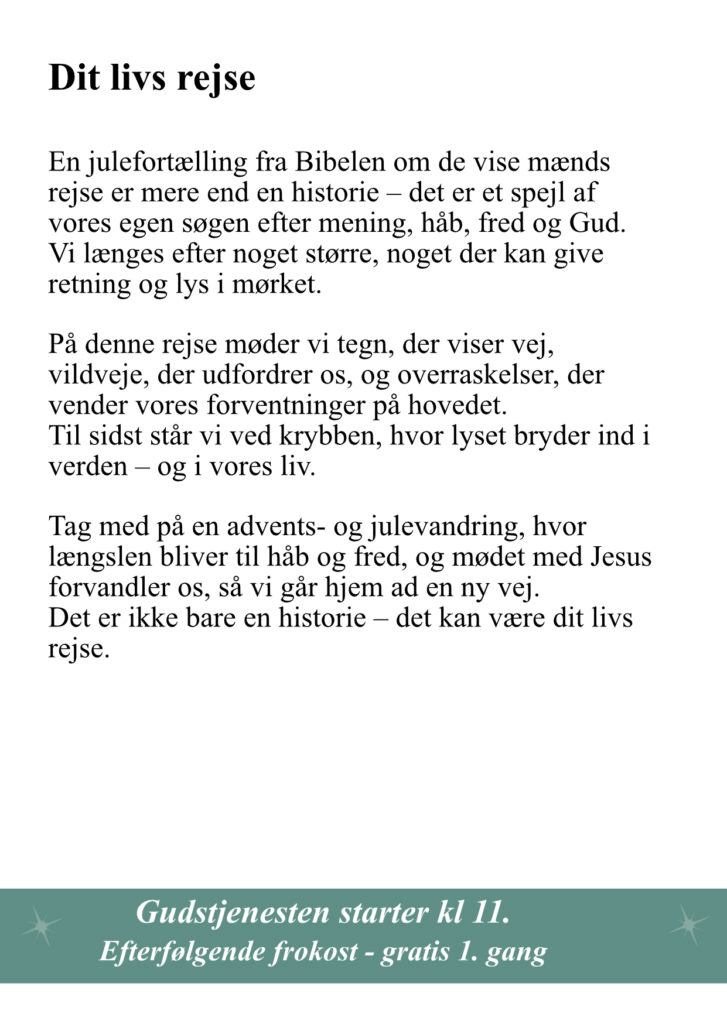 Dit livs rejse

En julefortælling fra Bibelen om de vise mænds rejse er mere end en historie – det er et spejl af vores egen søgen efter mening, håb, fred og Gud. Vi længes efter noget større, noget der kan give retning og lys i mørket.

På denne rejse møder vi tegn, der viser vej, vildveje, der udfordrer os, og overraskelser, der vender vores forventninger på hovedet.
Til sidst står vi ved krybben, hvor lyset bryder ind i verden – og i vores liv.

Tag med på en advents- og julevandring, hvor længslen bliver til håb og fred, og mødet med Jesus forvandler os, så vi går hjem ad en ny vej.
Det er ikke bare en historie – det kan være dit livs rejse.

Gudstjenesten starter kl 11.
Efterfølgende frokost - gratis 1. gang